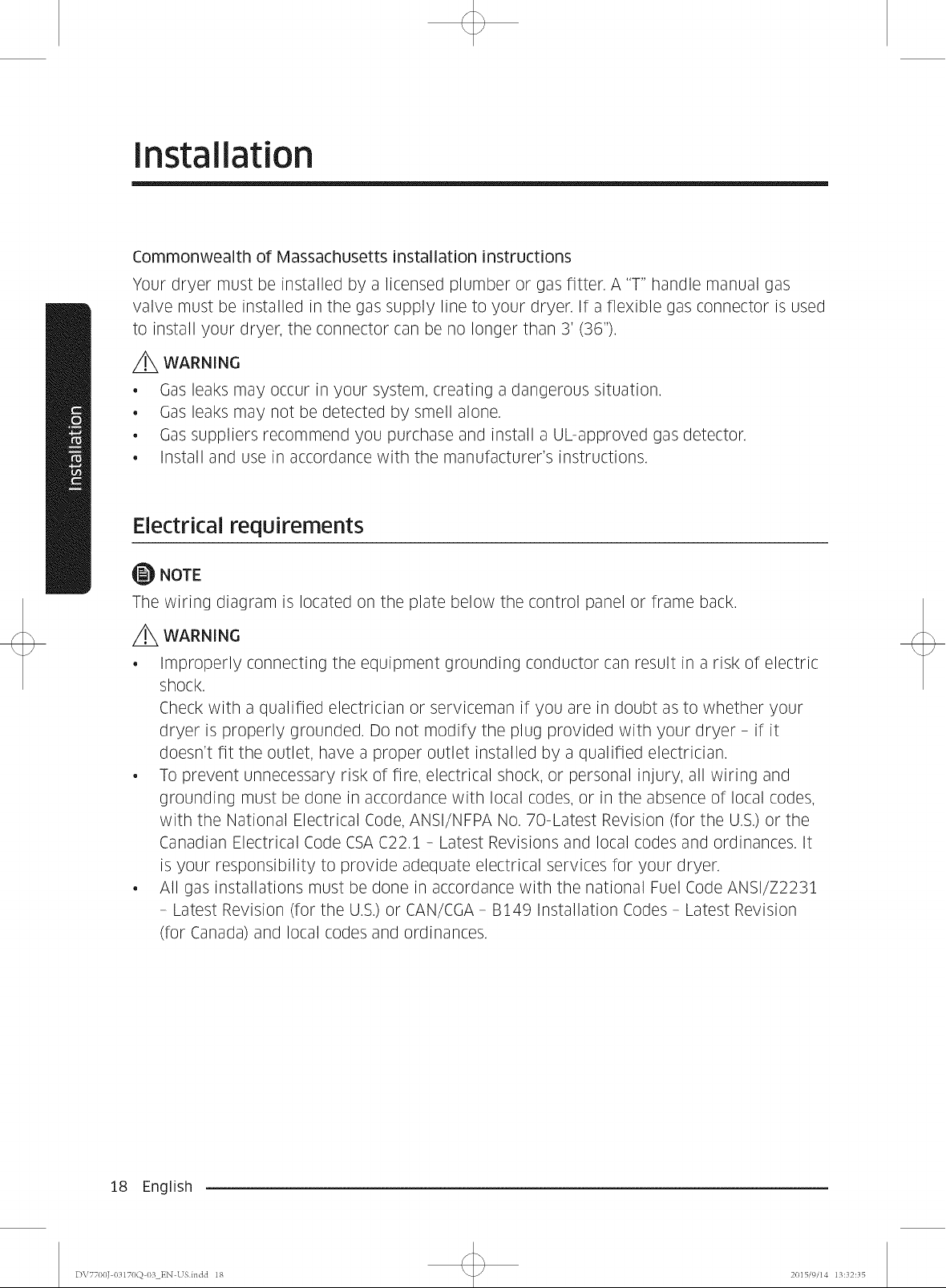 Installation

Installation

Commonwealth of Massachusetts installation instructions

Your dryer must be installed by a licensed plumber or gas fitter. A "T" handle manual gas valve must be installed in the gas supply line to your dryer. If a flexible gas connector is used to install your dryer, the connector can be no longer than 3' (36").

WARNING

• Gas leaks may occur in your system, creating a dangerous situation.
• Gas leaks may not be detected by smell alone.
• Gas suppliers recommend you purchase and install a UL-approved gas detector.
• Install and use in accordance with the manufacturer's instructions.

Electrical requirements

NOTE

The wiring diagram is located on the plate below the control panel or frame back.

WARNING

• Improperly connecting the equipment grounding conductor can result in a risk of electric shock.
Check with a qualified electrician or serviceman if you are in doubt as to whether your dryer is properly grounded. Do not modify the plug provided with your dryer - if it doesn't fit the outlet, have a proper outlet installed by a qualified electrician.
• To prevent unnecessary risk of fire, electrical shock, or personal injury, all wiring and grounding must be done in accordance with local codes, or in the absence of local codes, with the National Electrical Code, ANSI/NFPA No. 70-Latest Revision (for the U.S.) or the Canadian Electrical Code CSA C22.1 - Latest Revisions and local codes and ordinances. It is your responsibility to provide adequate electrical services for your dryer.
• All gas installations must be done in accordance with the national Fuel Code ANSI/Z2231 - Latest Revision (for the U.S.) or CAN/CGA - B149 Installation Codes - Latest Revision (for Canada) and local codes and ordinances.

18 English

DV7700J-03170Q-03_EN-US.indd 18 2015/9/14 13:32:35